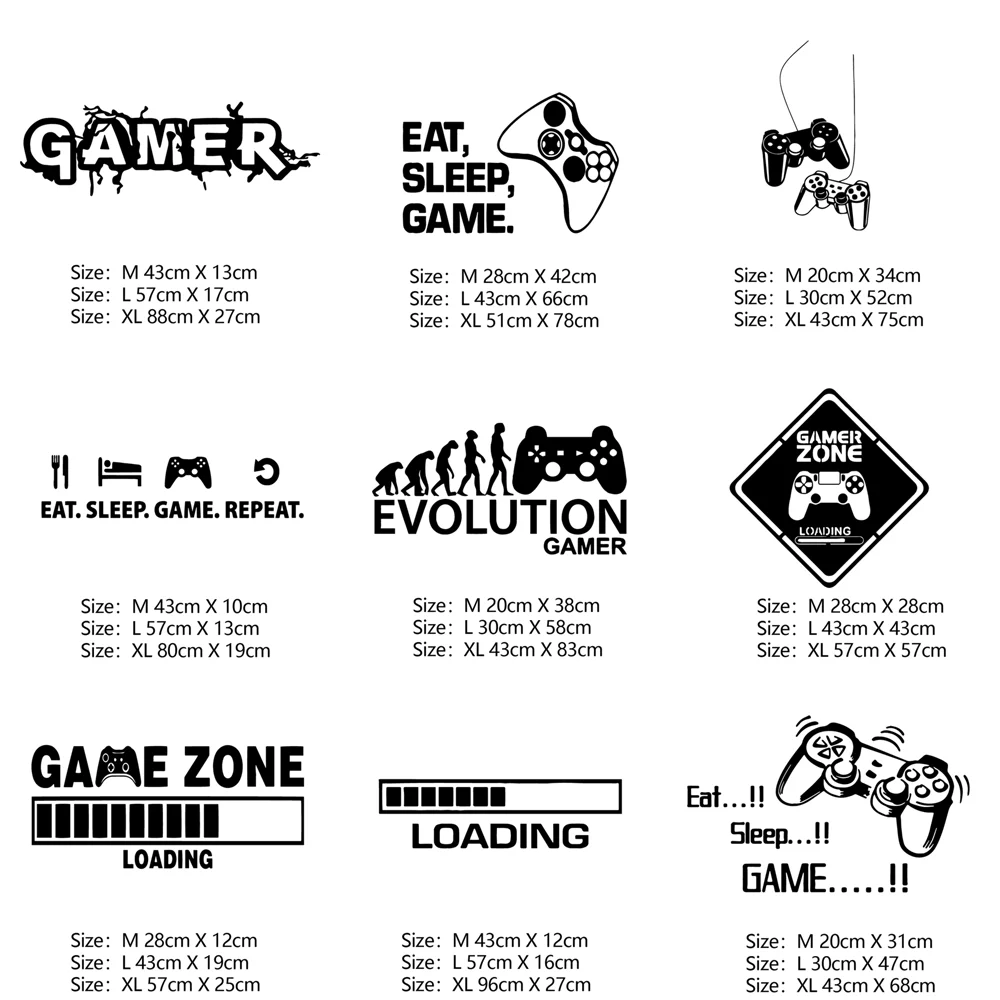 GAMER

Size: M 43cm X 13cm
Size: L 57cm X 17cm
Size: XL 88cm X 27cm

EAT, SLEEP, GAME.

Size: M 28cm X 42cm
Size: L 43cm X 66cm
Size: XL 51cm X 78cm

Size: M 20cm X 34cm
Size: L 30cm X 52cm
Size: XL 43cm X 75cm

EAT. SLEEP. GAME. REPEAT.

Size: M 43cm X 10cm
Size: L 57cm X 13cm
Size: XL 80cm X 19cm

EVOLUTION
GAMER

Size: M 20cm X 38cm
Size: L 30cm X 58cm
Size: XL 43cm X 83cm

GAMER ZONE
LOADING

Size: M 28cm X 28cm
Size: L 43cm X 43cm
Size: XL 57cm X 57cm

GAME ZONE
LOADING

Size: M 28cm X 12cm
Size: L 43cm X 19cm
Size: XL 57cm X 25cm

LOADING

Size: M 43cm X 12cm
Size: L 57cm X 16cm
Size: XL 96cm X 27cm

Eat...!!
Sleep...!!
GAME.....!!

Size: M 20cm X 31cm
Size: L 30cm X 47cm
Size: XL 43cm X 68cm